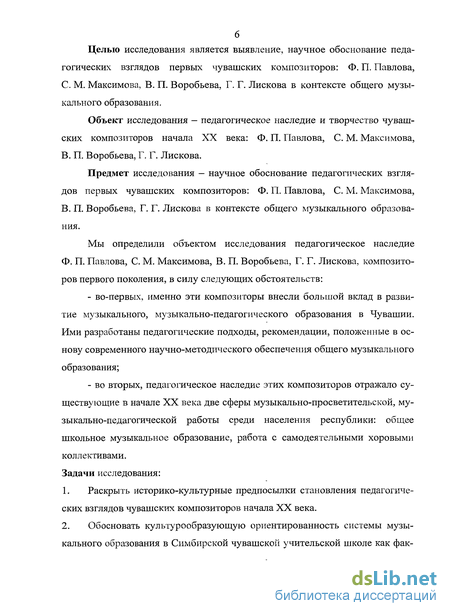 6

Целью исследования является выявление, научное обоснование педагогических взглядов первых чувашских композиторов: Ф. П. Павлова, С. М. Максимова, В. П. Воробьева, Г. Г. Лискова в контексте общего музыкального образования.

Объект исследования – педагогическое наследие и творчество чувашских композиторов начала XX века: Ф. П. Павлова, С. М. Максимова, В. П. Воробьева, Г. Г. Лискова.

Предмет исследования – научное обоснование педагогических взглядов первых чувашских композиторов: Ф. П. Павлова, С. М. Максимова, В. П. Воробьева, Г. Г. Лискова в контексте общего музыкального образования.

Мы определили объектом исследования педагогическое наследие Ф. П. Павлова, С. М. Максимова, В. П. Воробьева, Г. Г. Лискова, композиторов первого поколения, в силу следующих обстоятельств:

- во-первых, именно эти композиторы внесли большой вклад в развитие музыкального, музыкально-педагогического образования в Чувашии. Ими разработаны педагогические подходы, рекомендации, положенные в основу современного научно-методического обеспечения общего музыкального образования;

- во вторых, педагогическое наследие этих композиторов отражало существующие в начале XX века две сферы музыкально-просветительской, музыкально-педагогической работы среди населения республики: общее школьное музыкальное образование, работа с самодеятельными хоровыми коллективами.

Задачи исследования:

1. Раскрыть историко-культурные предпосылки становления педагогических взглядов чувашских композиторов начала XX века.

2. Обосновать культурообразующую ориентированность системы музыкального образования в Симбирской чувашской учительской школе как фак-

dsLib.net
библиотека диссертаций